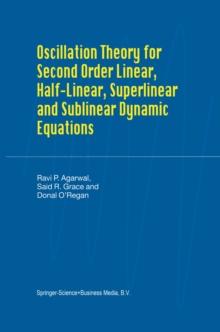 Oscillation Theory for Second Order Linear, Half-Linear, Superlinear and Sublinear Dynamic Equations

Ravi P. Agarwal, Said R. Grace and Donal O'Regan

Springer-Science+Business Media, B.V.